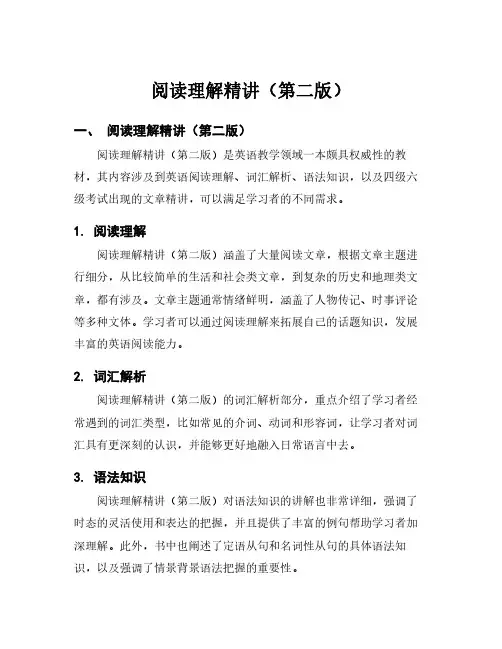 阅读理解精讲（第二版）

一、 阅读理解精讲（第二版）

阅读理解精讲（第二版）是英语教学领域一本颇具权威性的教材，其内容涉及到英语阅读理解、词汇解析、语法知识，以及四级六级考试出现的文章精讲，可以满足学习者的不同需求。

1. 阅读理解

阅读理解精讲（第二版）涵盖了大量阅读文章，根据文章主题进行细分，从比较简单的生活和社会类文章，到复杂的历史和地理类文章，都有涉及。文章主题通常情绪鲜明，涵盖了人物传记、时事评论等多种文体。学习者可以通过阅读理解来拓展自己的话题知识，发展丰富的英语阅读能力。

2. 词汇解析

阅读理解精讲（第二版）的词汇解析部分，重点介绍了学习者经常遇到的词汇类型，比如常见的介词、动词和形容词，让学习者对词汇具有更深刻的认识，并能够更好地融入日常语言中去。

3. 语法知识

阅读理解精讲（第二版）对语法知识的讲解也非常详细，强调了时态的灵活使用和表达的把握，并且提供了丰富的例句帮助学习者加深理解。此外，书中也阐述了定语从句和名词性从句的具体语法知识，以及强调了情景背景语法把握的重要性。